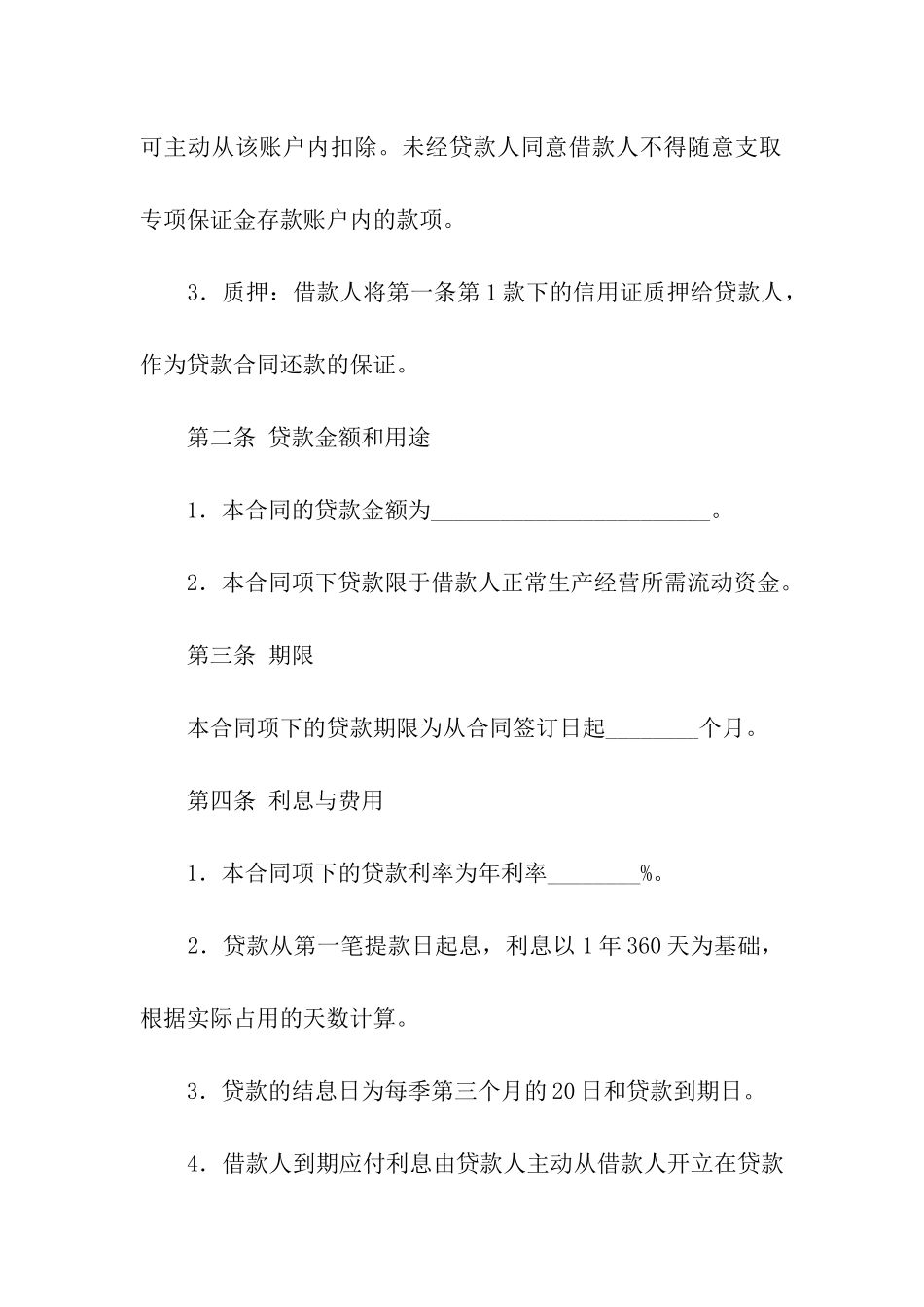 可主动从该账户内扣除。未经贷款人同意借款人不得随意支取专项保证金存款账户内的款项。

3．质押：借款人将第一条第1款下的信用证质押给贷款人，作为贷款合同还款的保证。

第二条 贷款金额和用途

1．本合同的贷款金额为________________________。

2．本合同项下贷款限于借款人正常生产经营所需流动资金。

第三条 期限

本合同项下的贷款期限为从合同签订日起________个月。

第四条 利息与费用

1．本合同项下的贷款利率为年利率________%。

2．贷款从第一笔提款日起息，利息以1年360天为基础，根据实际占用的天数计算。

3．贷款的结息日为每季第三个月的20日和贷款到期日。

4．借款人到期应付利息由贷款人主动从借款人开立在贷款